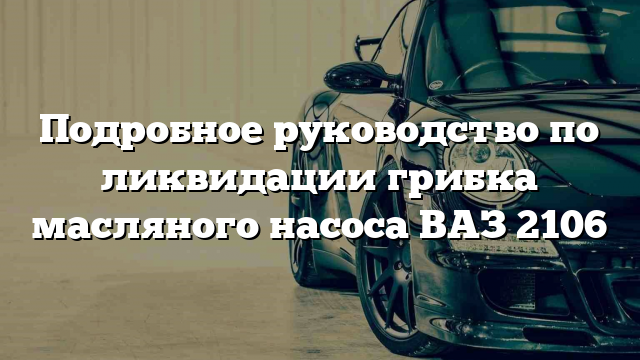 Подробное руководство по ликвидации грибка масляного насоса ВАЗ 2106